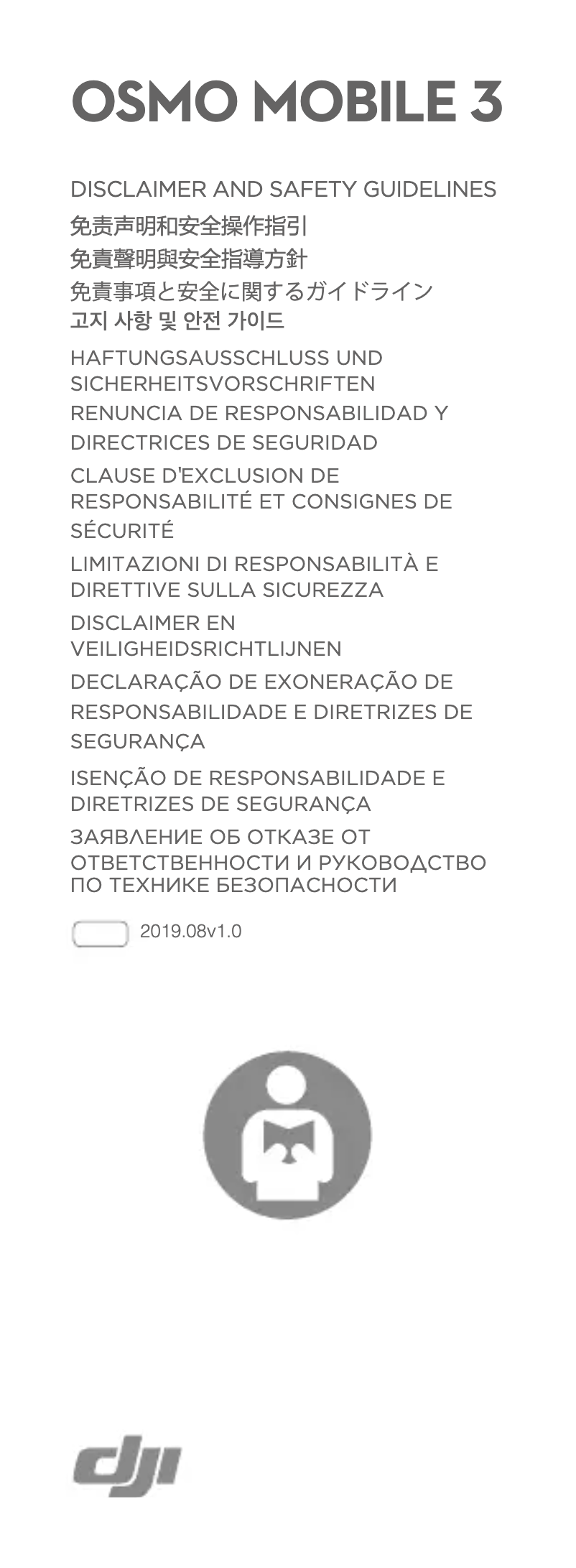 OSMO MOBILE 3

DISCLAIMER AND SAFETY GUIDELINES
免责声明和安全操作指引
免責聲明與安全指導方針
免責事項と安全に関するガイドライン
고지 사항 및 안전 가이드
HAFTUNGSAUSSCHLUSS UND SICHERHEITSVORSCHRIFTEN
RENUNCIA DE RESPONSABILIDAD Y DIRECTRICES DE SEGURIDAD
CLAUSE D'EXCLUSION DE RESPONSABILITÉ ET CONSIGNES DE SÉCURITÉ
LIMITAZIONI DI RESPONSABILITÀ E DIRETTIVE SULLA SICUREZZA
DISCLAIMER EN VEILIGHEIDSRICHTLIJNEN
DECLARAÇÃO DE EXONERAÇÃO DE RESPONSABILIDADE E DIRETRIZES DE SEGURANÇA
ISENÇÃO DE RESPONSABILIDADE E DIRETRIZES DE SEGURANÇA
ЗАЯВЛЕНИЕ ОБ ОТКАЗЕ ОТ ОТВЕТСТВЕННОСТИ И РУКОВОДСТВО ПО ТЕХНИКЕ БЕЗОПАСНОСТИ

2019.08v1.0

dji